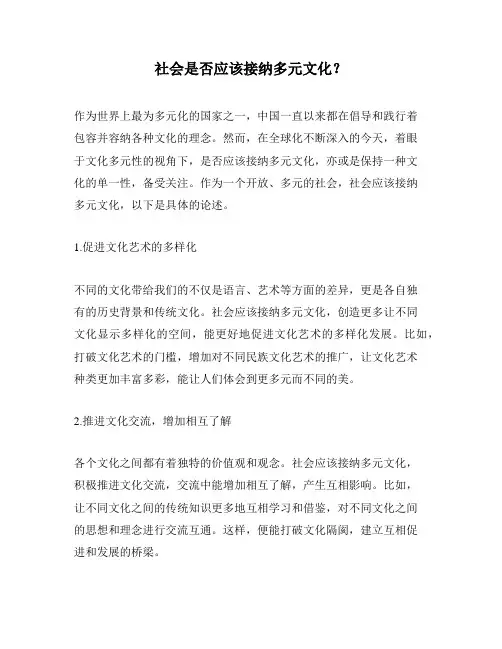 社会是否应该接纳多元文化？

作为世界上最为多元化的国家之一，中国一直以来都在倡导和践行着包容并容纳各种文化的理念。然而，在全球化不断深入的今天，着眼于文化多元性的视角下，是否应该接纳多元文化，亦或是保持一种文化的单一性，备受关注。作为一个开放、多元的社会，社会应该接纳多元文化，以下是具体的论述。

1.促进文化艺术的多样化

不同的文化带给我们的不仅是语言、艺术等方面的差异，更是各自独有的历史背景和传统文化。社会应该接纳多元文化，创造更多让不同文化显示多样化的空间，能更好地促进文化艺术的多样化发展。比如，打破文化艺术的门槛，增加对不同民族文化艺术的推广，让文化艺术种类更加丰富多彩，能让人们体会到更多元而不同的美。

2.推进文化交流，增加相互了解

各个文化之间都有着独特的价值观和观念。社会应该接纳多元文化，积极推进文化交流，交流中能增加相互了解，产生互相影响。比如，让不同文化之间的传统知识更多地互相学习和借鉴，对不同文化之间的思想和理念进行交流互通。这样，便能打破文化隔阂，建立互相促进和发展的桥梁。